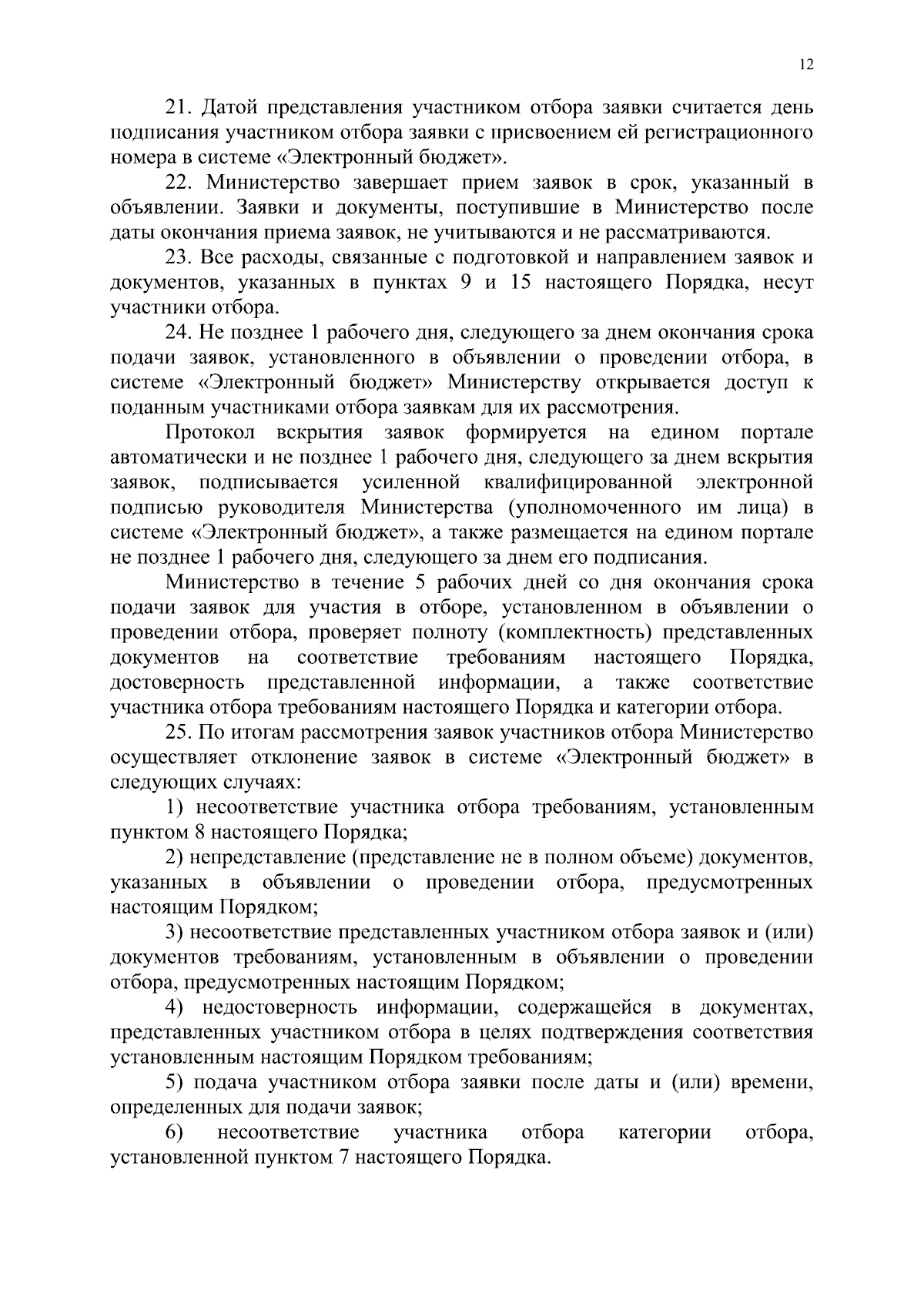 12

21. Датой представления участником отбора заявки считается день подписания участником отбора заявки с присвоением ей регистрационного номера в системе «Электронный бюджет».

22. Министерство завершает прием заявок в срок, указанный в объявлении. Заявки и документы, поступившие в Министерство после даты окончания приема заявок, не учитываются и не рассматриваются.

23. Все расходы, связанные с подготовкой и направлением заявок и документов, указанных в пунктах 9 и 15 настоящего Порядка, несут участники отбора.

24. Не позднее 1 рабочего дня, следующего за днем окончания срока подачи заявок, установленного в объявлении о проведении отбора, в системе «Электронный бюджет» Министерству открывается доступ к поданным участниками отбора заявкам для их рассмотрения.

Протокол вскрытия заявок формируется на едином портале автоматически и не позднее 1 рабочего дня, следующего за днем вскрытия заявок, подписывается усиленной квалифицированной электронной подписью руководителя Министерства (уполномоченного им лица) в системе «Электронный бюджет», а также размещается на едином портале не позднее 1 рабочего дня, следующего за днем его подписания.

Министерство в течение 5 рабочих дней со дня окончания срока подачи заявок для участия в отборе, установленном в объявлении о проведении отбора, проверяет полноту (комплектность) представленных документов на соответствие требованиям настоящего Порядка, достоверность представленной информации, а также соответствие участника отбора требованиям настоящего Порядка и категории отбора.

25. По итогам рассмотрения заявок участников отбора Министерство осуществляет отклонение заявок в системе «Электронный бюджет» в следующих случаях:

1) несоответствие участника отбора требованиям, установленным пунктом 8 настоящего Порядка;

2) непредставление (представление не в полном объеме) документов, указанных в объявлении о проведении отбора, предусмотренных настоящим Порядком;

3) несоответствие представленных участником отбора заявок и (или) документов требованиям, установленным в объявлении о проведении отбора, предусмотренных настоящим Порядком;

4) недостоверность информации, содержащейся в документах, представленных участником отбора в целях подтверждения соответствия установленным настоящим Порядком требованиям;

5) подача участником отбора заявки после даты и (или) времени, определенных для подачи заявок;

6) несоответствие участника отбора категории отбора, установленной пунктом 7 настоящего Порядка.